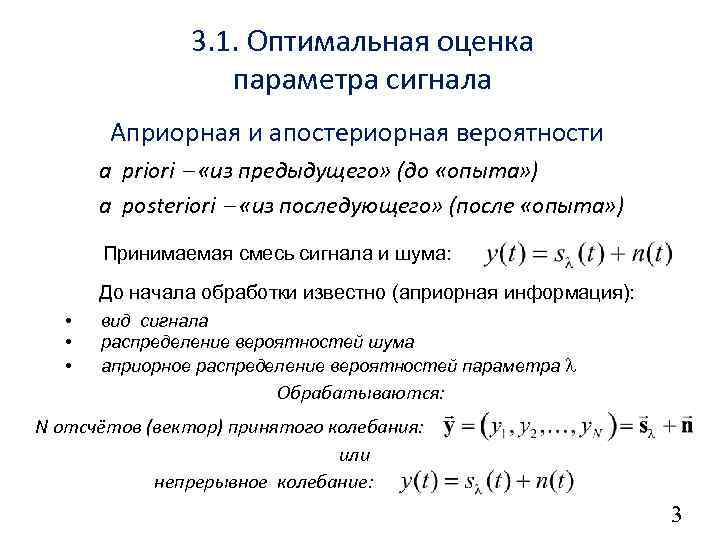 3.1. Оптимальная оценка параметра сигнала

Априорная и апостериорная вероятности

a priori – «из предыдущего» (до «опыта»)

a posteriori – «из последующего» (после «опыта»)

Принимаемая смесь сигнала и шума: $y(t) = s_\lambda(t) + n(t)$

До начала обработки известно (априорная информация):

• вид сигнала
• распределение вероятностей шума
• априорное распределение вероятностей параметра $\lambda$

Обрабатываются:

N отсчётов (вектор) принятого колебания: $\vec{\mathbf{y}} = (y_1, y_2, \ldots, y_N) = \vec{\mathbf{s}}_\lambda + \vec{\mathbf{n}}$

или

непрерывное колебание: $y(t) = s_\lambda(t) + n(t)$

3